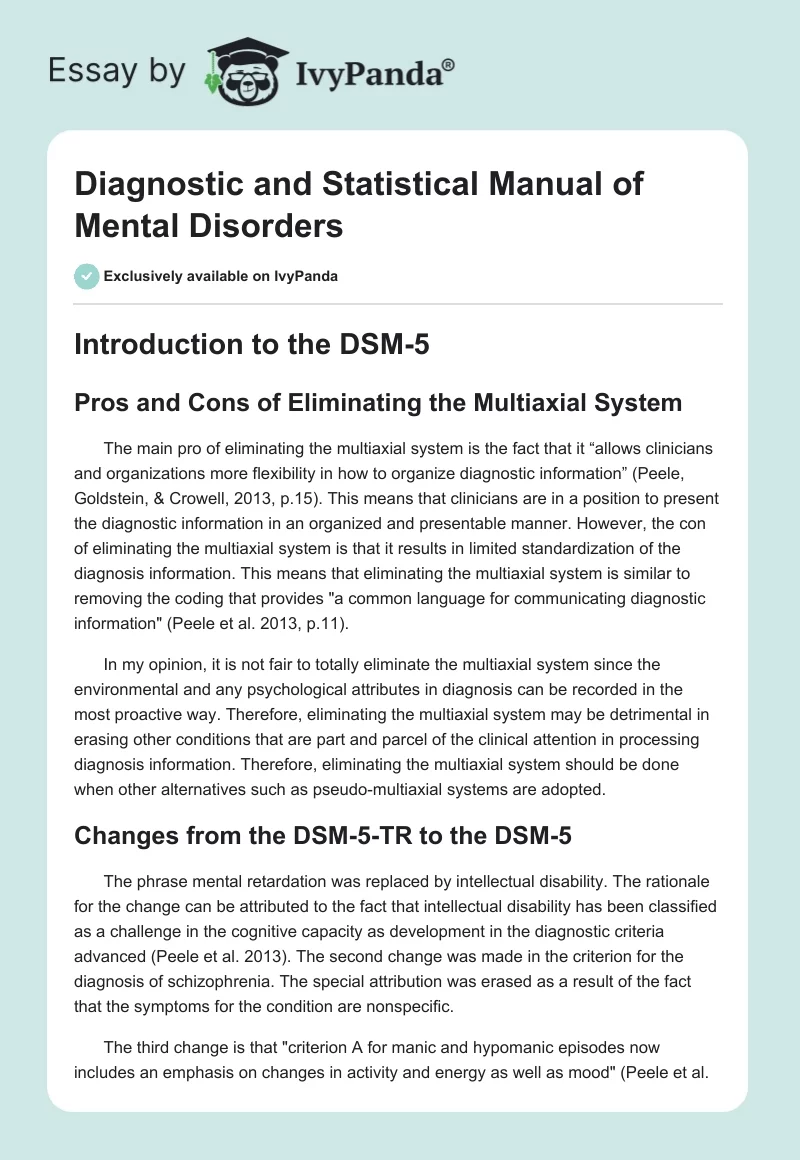 Essay by IvyPanda®

Diagnostic and Statistical Manual of Mental Disorders

Exclusively available on IvyPanda

Introduction to the DSM-5

Pros and Cons of Eliminating the Multiaxial System

The main pro of eliminating the multiaxial system is the fact that it "allows clinicians and organizations more flexibility in how to organize diagnostic information" (Peele, Goldstein, & Crowell, 2013, p.15). This means that clinicians are in a position to present the diagnostic information in an organized and presentable manner. However, the con of eliminating the multiaxial system is that it results in limited standardization of the diagnosis information. This means that eliminating the multiaxial system is similar to removing the coding that provides "a common language for communicating diagnostic information" (Peele et al. 2013, p.11).

In my opinion, it is not fair to totally eliminate the multiaxial system since the environmental and any psychological attributes in diagnosis can be recorded in the most proactive way. Therefore, eliminating the multiaxial system may be detrimental in erasing other conditions that are part and parcel of the clinical attention in processing diagnosis information. Therefore, eliminating the multiaxial system should be done when other alternatives such as pseudo-multiaxial systems are adopted.

Changes from the DSM-5-TR to the DSM-5

The phrase mental retardation was replaced by intellectual disability. The rationale for the change can be attributed to the fact that intellectual disability has been classified as a challenge in the cognitive capacity as development in the diagnostic criteria advanced (Peele et al. 2013). The second change was made in the criterion for the diagnosis of schizophrenia. The special attribution was erased as a result of the fact that the symptoms for the condition are nonspecific.

The third change is that "criterion A for manic and hypomanic episodes now includes an emphasis on changes in activity and energy as well as mood" (Peele et al.